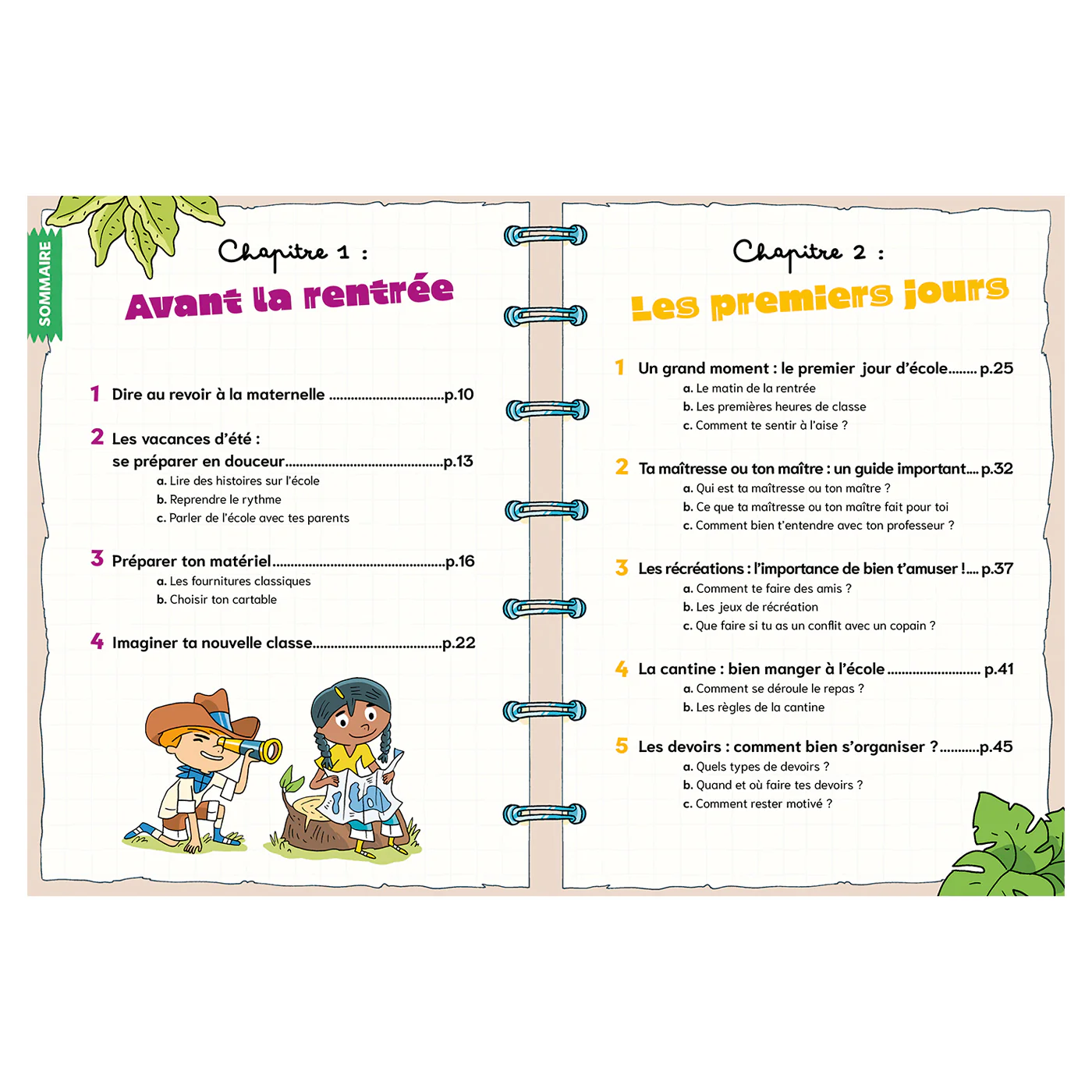 SOMMAIRE

Chapitre 1 :

Avant la rentrée

1 Dire au revoir à la maternelle p.10

2 Les vacances d'été :
se préparer en douceur p.13
a. Lire des histoires sur l'école
b. Reprendre le rythme
c. Parler de l'école avec tes parents

3 Préparer ton matériel p.16
a. Les fournitures classiques
b. Choisir ton cartable

4 Imaginer ta nouvelle classe p.22

Chapitre 2 :

Les premiers jours

1 Un grand moment : le premier jour d'école p.25
a. Le matin de la rentrée
b. Les premières heures de classe
c. Comment te sentir à l'aise ?

2 Ta maîtresse ou ton maître : un guide important p.32
a. Qui est ta maîtresse ou ton maître ?
b. Ce que ta maîtresse ou ton maître fait pour toi
c. Comment bien t'entendre avec ton professeur ?

3 Les récréations : l'importance de bien t'amuser ! p.37
a. Comment te faire des amis ?
b. Les jeux de récréation
c. Que faire si tu as un conflit avec un copain ?

4 La cantine : bien manger à l'école p.41
a. Comment se déroule le repas ?
b. Les règles de la cantine

5 Les devoirs : comment bien s'organiser ? p.45
a. Quels types de devoirs ?
b. Quand et où faire tes devoirs ?
c. Comment rester motivé ?